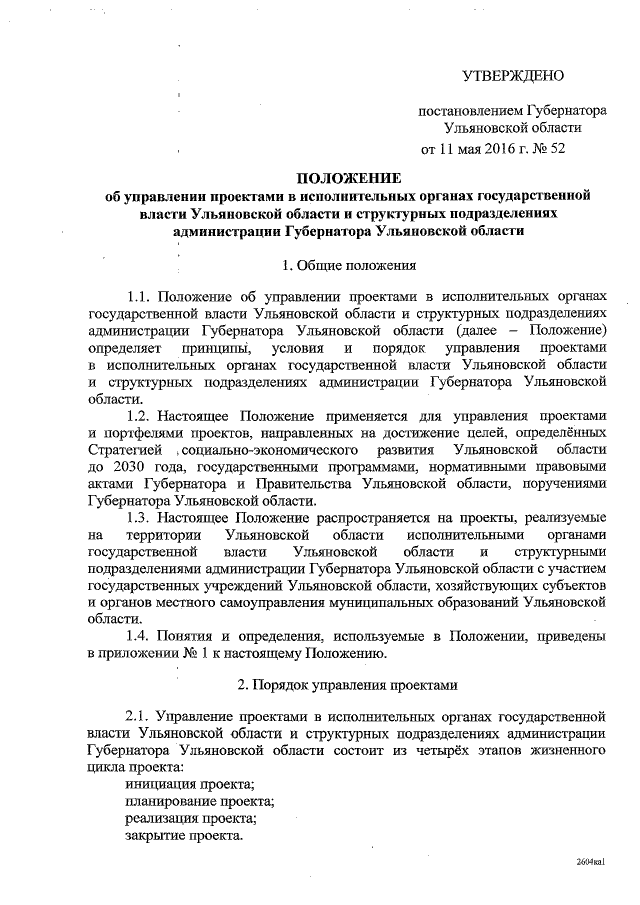 УТВЕРЖДЕНО

постановлением Губернатора Ульяновской области
от 11 мая 2016 г. № 52

ПОЛОЖЕНИЕ
об управлении проектами в исполнительных органах государственной власти Ульяновской области и структурных подразделениях администрации Губернатора Ульяновской области

1. Общие положения

1.1. Положение об управлении проектами в исполнительных органах государственной власти Ульяновской области и структурных подразделениях администрации Губернатора Ульяновской области (далее – Положение) определяет принципы, условия и порядок управления проектами в исполнительных органах государственной власти Ульяновской области и структурных подразделениях администрации Губернатора Ульяновской области.

1.2. Настоящее Положение применяется для управления проектами и портфелями проектов, направленных на достижение целей, определённых Стратегией социально-экономического развития Ульяновской области до 2030 года, государственными программами, нормативными правовыми актами Губернатора и Правительства Ульяновской области, поручениями Губернатора Ульяновской области.

1.3. Настоящее Положение распространяется на проекты, реализуемые на территории Ульяновской области исполнительными органами государственной власти Ульяновской области и структурными подразделениями администрации Губернатора Ульяновской области с участием государственных учреждений Ульяновской области, хозяйствующих субъектов и органов местного самоуправления муниципальных образований Ульяновской области.

1.4. Понятия и определения, используемые в Положении, приведены в приложении № 1 к настоящему Положению.

2. Порядок управления проектами

2.1. Управление проектами в исполнительных органах государственной власти Ульяновской области и структурных подразделениях администрации Губернатора Ульяновской области состоит из четырёх этапов жизненного цикла проекта:
инициация проекта;
планирование проекта;
реализация проекта;
закрытие проекта.

2604ка1